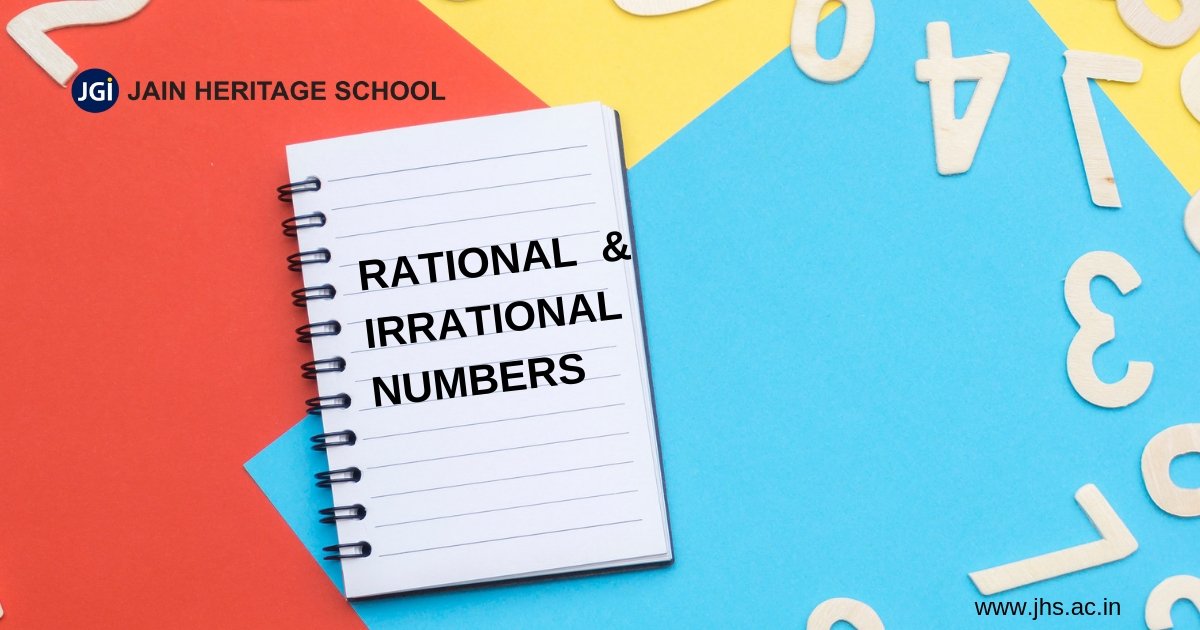 JGi JAIN HERITAGE SCHOOL

RATIONAL & IRRATIONAL NUMBERS

www.jhs.ac.in